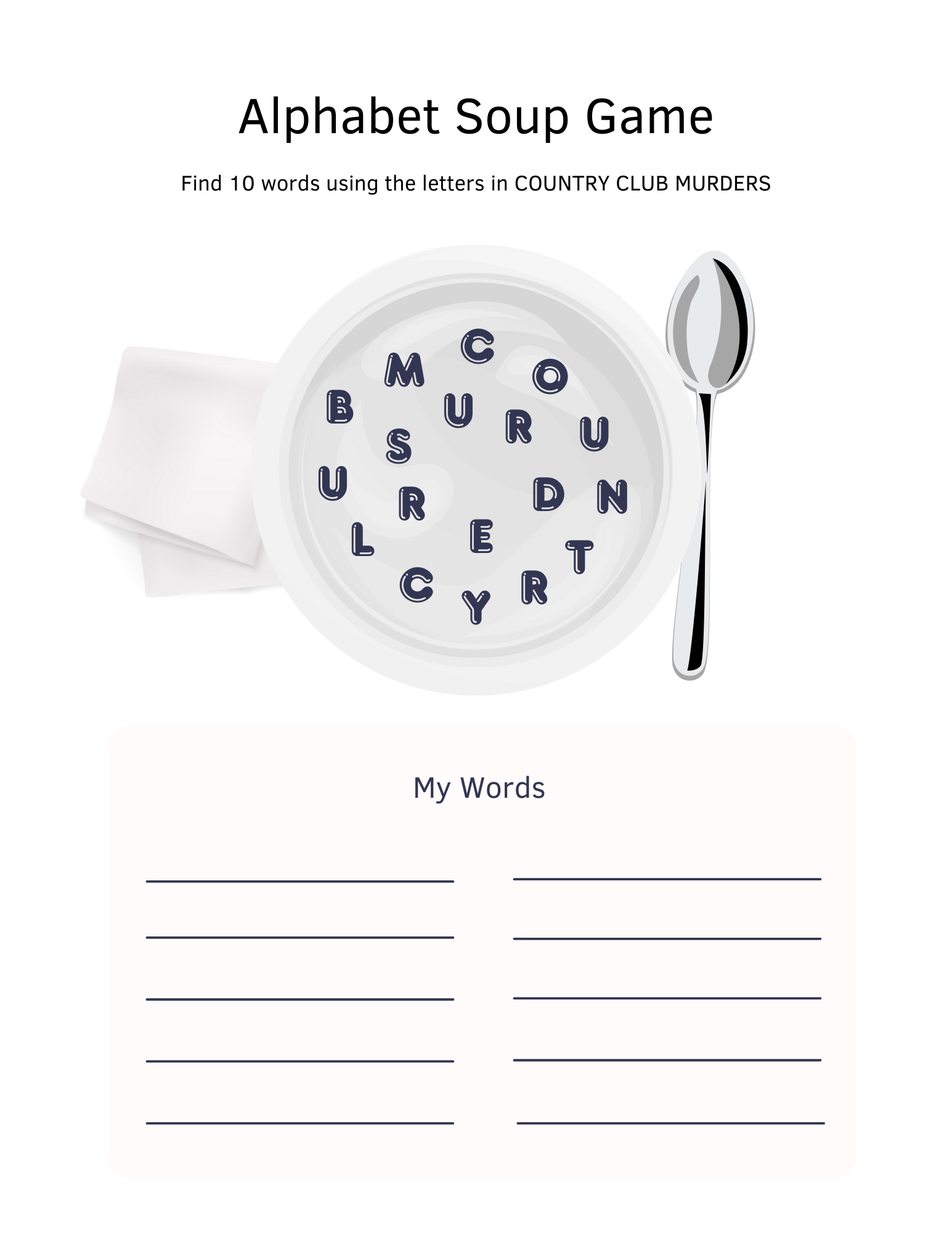 Alphabet Soup Game

Find 10 words using the letters in COUNTRY CLUB MURDERS

C
M
O
B
U
R
U
S
U
R
D
N
L
E
T
C
Y
R

My Words